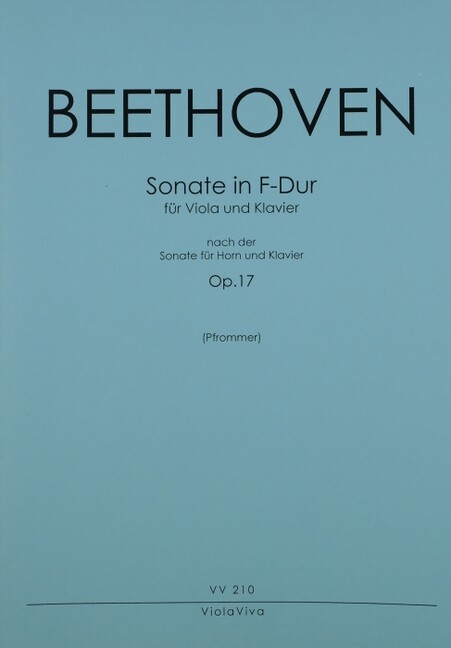 BEETHOVEN

Sonate in F-Dur
für Viola und Klavier

nach der
Sonate für Horn und Klavier

Op.17

(Pfrommer)

VV 210

ViolaViva